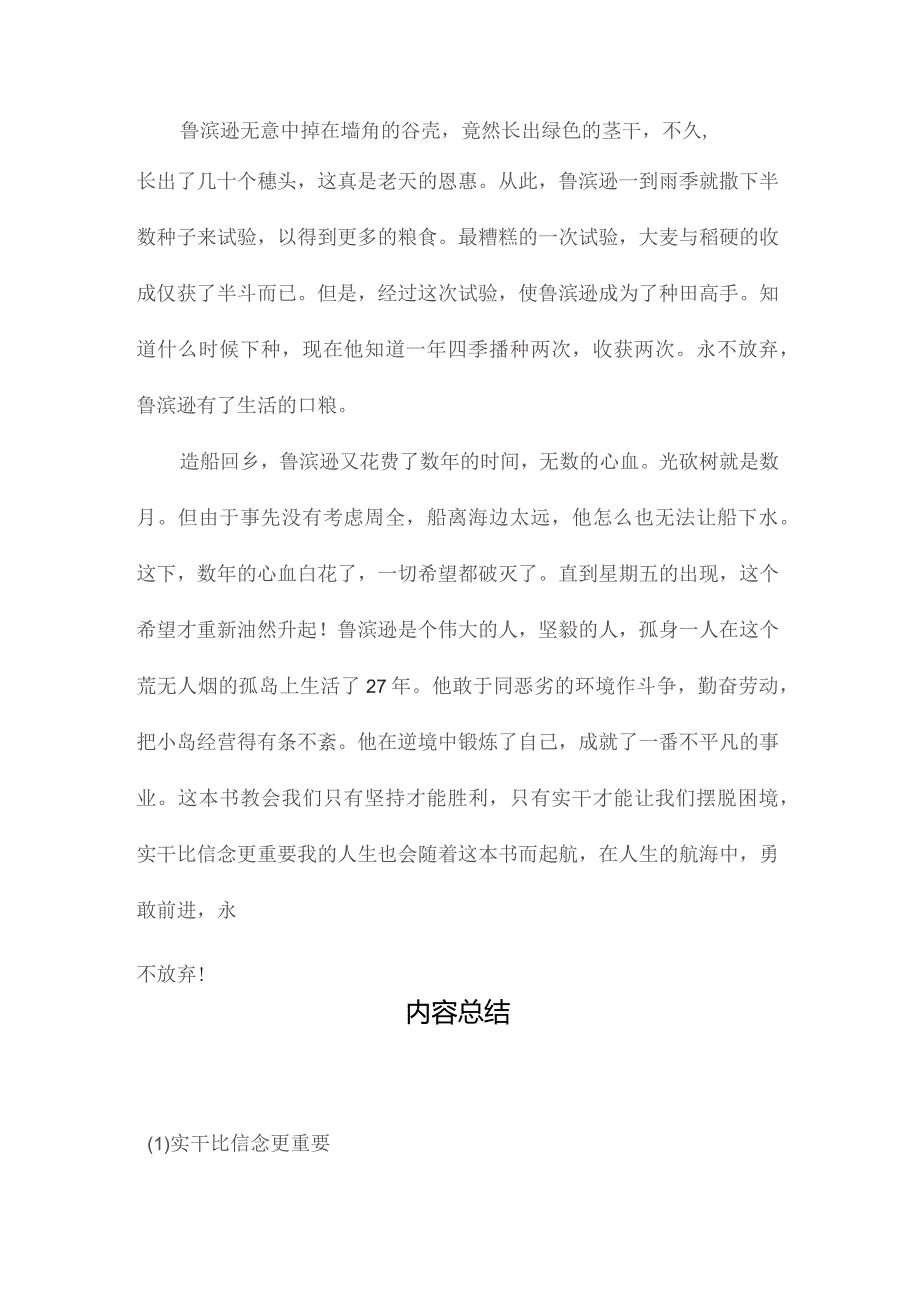 鲁滨逊无意中掉在墙角的谷壳，竟然长出绿色的茎干，不久，长出了几十个穗头，这真是老天的恩惠。从此，鲁滨逊一到雨季就撒下半数种子来试验，以得到更多的粮食。最糟糕的一次试验，大麦与稻硬的收成仅获了半斗而已。但是，经过这次试验，使鲁滨逊成为了种田高手。知道什么时候下种，现在他知道一年四季播种两次，收获两次。永不放弃，鲁滨逊有了生活的口粮。

造船回乡，鲁滨逊又花费了数年的时间，无数的心血。光砍树就是数月。但由于事先没有考虑周全，船离海边太远，他怎么也无法让船下水。这下，数年的心血白花了，一切希望都破灭了。直到星期五的出现，这个希望才重新油然升起！鲁滨逊是个伟大的人，坚毅的人，孤身一人在这个荒无人烟的孤岛上生活了27年。他敢于同恶劣的环境作斗争，勤奋劳动，把小岛经营得有条不紊。他在逆境中锻炼了自己，成就了一番不平凡的事业。这本书教会我们只有坚持才能胜利，只有实干才能让我们摆脱困境，实干比信念更重要我的人生也会随着这本书而起航，在人生的航海中，勇敢前进，永

不放弃！

内容总结

(1)实干比信念更重要